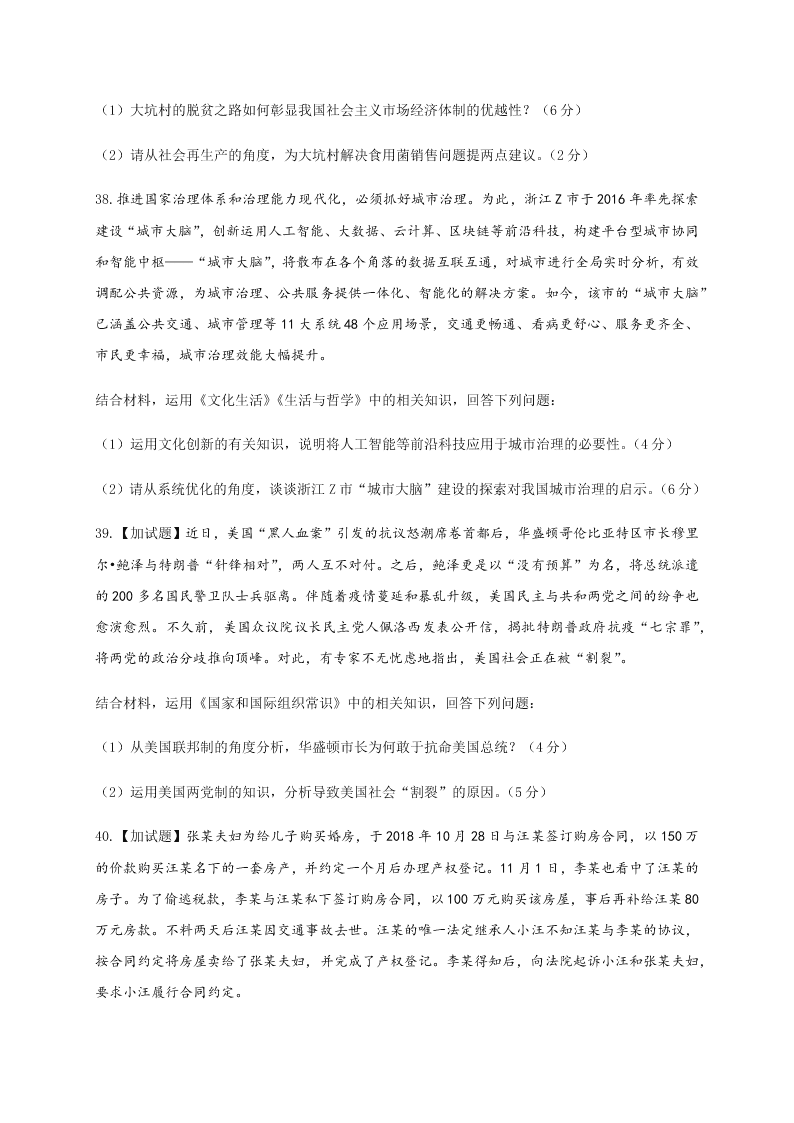 （1）大坑村的脱贫之路如何彰显我国社会主义市场经济体制的优越性？（6分）

（2）请从社会再生产的角度，为大坑村解决食用菌销售问题提两点建议。（2分）

38.推进国家治理体系和治理能力现代化，必须抓好城市治理。为此，浙江Z市于2016年率先探索建设“城市大脑”，创新运用人工智能、大数据、云计算、区块链等前沿科技，构建平台型城市协同和智能中枢——“城市大脑”，将散布在各个角落的数据互联互通，对城市进行全局实时分析，有效调配公共资源，为城市治理、公共服务提供一体化、智能化的解决方案。如今，该市的“城市大脑”已涵盖公共交通、城市管理等11大系统48个应用场景，交通更畅通、看病更舒心、服务更齐全、市民更幸福，城市治理效能大幅提升。

结合材料，运用《文化生活》《生活与哲学》中的相关知识，回答下列问题：

（1）运用文化创新的有关知识，说明将人工智能等前沿科技应用于城市治理的必要性。（4分）

（2）请从系统优化的角度，谈谈浙江Z市“城市大脑”建设的探索对我国城市治理的启示。（6分）

39.【加试题】近日，美国“黑人血案”引发的抗议怒潮席卷首都后，华盛顿哥伦比亚特区市长穆里尔•鲍泽与特朗普“针锋相对”，两人互不对付。之后，鲍泽更是以“没有预算”为名，将总统派遣的200多名国民警卫队士兵驱离。伴随着疫情蔓延和暴乱升级，美国民主与共和两党之间的纷争也愈演愈烈。不久前，美国众议院议长民主党人佩洛西发表公开信，揭批特朗普政府抗疫“七宗罪”，将两党的政治分歧推向顶峰。对此，有专家不无忧虑地指出，美国社会正在被“割裂”。

结合材料，运用《国家和国际组织常识》中的相关知识，回答下列问题：

（1）从美国联邦制的角度分析，华盛顿市长为何敢于抗命美国总统？（4分）

（2）运用美国两党制的知识，分析导致美国社会“割裂”的原因。（5分）

40.【加试题】张某夫妇为给儿子购买婚房，于2018年10月28日与汪某签订购房合同，以150万的价款购买汪某名下的一套房产，并约定一个月后办理产权登记。11月1日，李某也看中了汪某的房子。为了偷逃税款，李某与汪某私下签订购房合同，以100万元购买该房屋，事后再补给汪某80万元房款。不料两天后汪某因交通事故去世。汪某的唯一法定继承人小汪不知汪某与李某的协议，按合同约定将房屋卖给了张某夫妇，并完成了产权登记。李某得知后，向法院起诉小汪和张某夫妇，要求小汪履行合同约定。